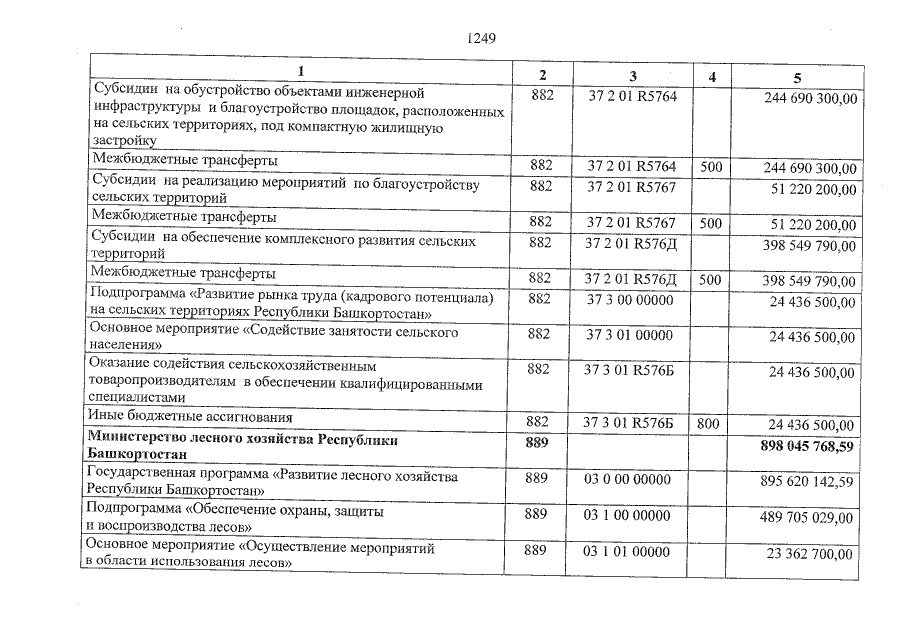 1249

| 1 | 2 | 3 | 4 | 5 |
|---|---|---|---|---|
| Субсидии на обустройство объектами инженерной инфраструктуры и благоустройство площадок, расположенных на сельских территориях, под компактную жилищную застройку | 882 | 37 2 01 R5764 | | 244 690 300,00 |
| Межбюджетные трансферты | 882 | 37 2 01 R5764 | 500 | 244 690 300,00 |
| Субсидии на реализацию мероприятий по благоустройству сельских территорий | 882 | 37 2 01 R5767 | | 51 220 200,00 |
| Межбюджетные трансферты | 882 | 37 2 01 R5767 | 500 | 51 220 200,00 |
| Субсидии на обеспечение комплексного развития сельских территорий | 882 | 37 2 01 R576Д | | 398 549 790,00 |
| Межбюджетные трансферты | 882 | 37 2 01 R576Д | 500 | 398 549 790,00 |
| Подпрограмма «Развитие рынка труда (кадрового потенциала) на сельских территориях Республики Башкортостан» | 882 | 37 3 00 00000 | | 24 436 500,00 |
| Основное мероприятие «Содействие занятости сельского населения» | 882 | 37 3 01 00000 | | 24 436 500,00 |
| Оказание содействия сельскохозяйственным товаропроизводителям в обеспечении квалифицированными специалистами | 882 | 37 3 01 R576Б | | 24 436 500,00 |
| Иные бюджетные ассигнования | 882 | 37 3 01 R576Б | 800 | 24 436 500,00 |
| Министерство лесного хозяйства Республики Башкортостан | 889 | | | 898 045 768,59 |
| Государственная программа «Развитие лесного хозяйства Республики Башкортостан» | 889 | 03 0 00 00000 | | 895 620 142,59 |
| Подпрограмма «Обеспечение охраны, защиты и воспроизводства лесов» | 889 | 03 1 00 00000 | | 489 705 029,00 |
| Основное мероприятие «Осуществление мероприятий в области использования лесов» | 889 | 03 1 01 00000 | | 23 362 700,00 |